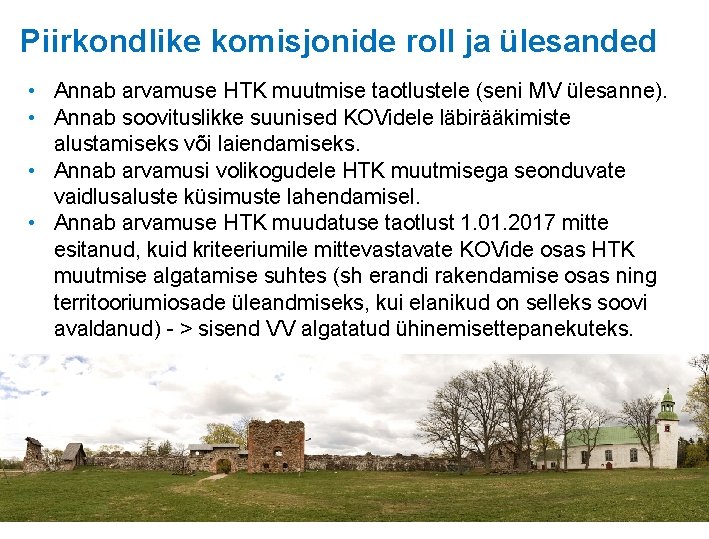 Piirkondlike komisjonide roll ja ülesanded

• Annab arvamuse HTK muutmise taotlustele (seni MV ülesanne).
• Annab soovituslikke suunised KOVidele läbirääkimiste alustamiseks või laiendamiseks.
• Annab arvamusi volikogudele HTK muutmisega seonduvate vaidlusaluste küsimuste lahendamisel.
• Annab arvamuse HTK muudatuse taotlust 1.01.2017 mitte esitanud, kuid kriteeriumile mittevastavate KOVide osas HTK muutmise algatamise suhtes (sh erandi rakendamise osas ning territooriumiosade üleandmiseks, kui elanikud on selleks soovi avaldanud) - > sisend VV algatatud ühinemisettepanekuteks.